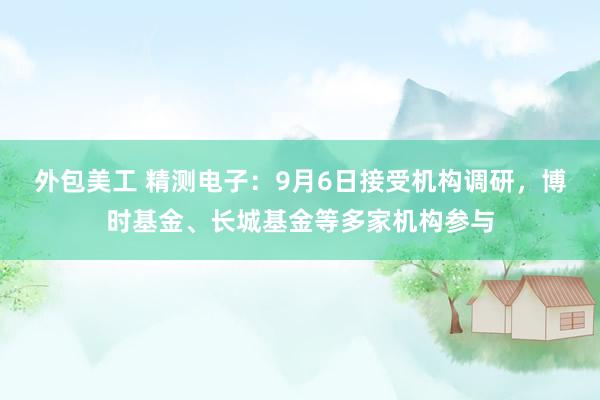 外包美工 精测电子：9月6日接受机构调研，博时基金、长城基金等多家机构参与